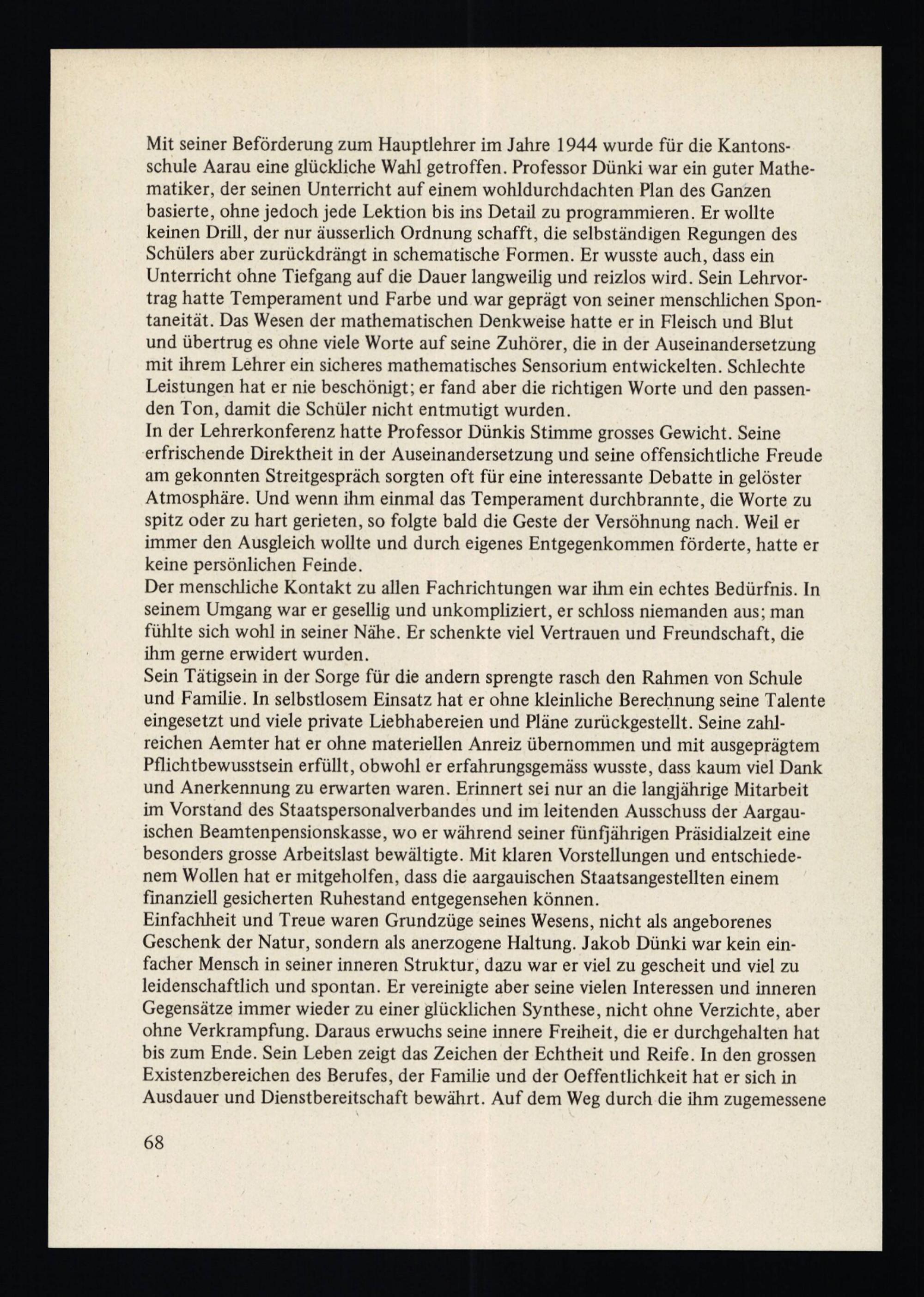 Mit seiner Beförderung zum Hauptlehrer im Jahre 1944 wurde für die Kantonsschule Aarau eine glückliche Wahl getroffen. Professor Dünki war ein guter Mathematiker, der seinen Unterricht auf einem wohldurchdachten Plan des Ganzen basierte, ohne jedoch jede Lektion bis ins Detail zu programmieren. Er wollte keinen Drill, der nur äusserlich Ordnung schafft, die selbständigen Regungen des Schülers aber zurückdrängt in schematische Formen. Er wusste auch, dass ein Unterricht ohne Tiefgang auf die Dauer langweilig und reizlos wird. Sein Lehrvortrag hatte Temperament und Farbe und war geprägt von seiner menschlichen Spontaneität. Das Wesen der mathematischen Denkweise hatte er in Fleisch und Blut und übertrug es ohne viele Worte auf seine Zuhörer, die in der Auseinandersetzung mit ihrem Lehrer ein sicheres mathematisches Sensorium entwickelten. Schlechte Leistungen hat er nie beschönigt; er fand aber die richtigen Worte und den passenden Ton, damit die Schüler nicht entmutigt wurden.

In der Lehrerkonferenz hatte Professor Dünkis Stimme grosses Gewicht. Seine erfrischende Direktheit in der Auseinandersetzung und seine offensichtliche Freude am gekonnten Streitgespräch sorgten oft für eine interessante Debatte in gelöster Atmosphäre. Und wenn ihm einmal das Temperament durchbrannte, die Worte zu spitz oder zu hart gerieten, so folgte bald die Geste der Versöhnung nach. Weil er immer den Ausgleich wollte und durch eigenes Entgegenkommen förderte, hatte er keine persönlichen Feinde.

Der menschliche Kontakt zu allen Fachrichtungen war ihm ein echtes Bedürfnis. In seinem Umgang war er gesellig und unkompliziert, er schloss niemanden aus; man fühlte sich wohl in seiner Nähe. Er schenkte viel Vertrauen und Freundschaft, die ihm gerne erwidert wurden.

Sein Tätigsein in der Sorge für die andern sprengte rasch den Rahmen von Schule und Familie. In selbstlosem Einsatz hat er ohne kleinliche Berechnung seine Talente eingesetzt und viele private Liebhabereien und Pläne zurückgestellt. Seine zahlreichen Aemter hat er ohne materiellen Anreiz übernommen und mit ausgeprägtem Pflichtbewusstsein erfüllt, obwohl er erfahrungsgemäss wusste, dass kaum viel Dank und Anerkennung zu erwarten waren. Erinnert sei nur an die langjährige Mitarbeit im Vorstand des Staatspersonalverbandes und im leitenden Ausschuss der Aargauischen Beamtenpensionskasse, wo er während seiner fünfjährigen Präsidialzeit eine besonders grosse Arbeitslast bewältigte. Mit klaren Vorstellungen und entschiedenem Wollen hat er mitgeholfen, dass die aargauischen Staatsangestellten einem finanziell gesicherten Ruhestand entgegensehen können.

Einfachheit und Treue waren Grundzüge seines Wesens, nicht als angeborenes Geschenk der Natur, sondern als anerzogene Haltung. Jakob Dünki war kein einfacher Mensch in seiner inneren Struktur, dazu war er viel zu gescheit und viel zu leidenschaftlich und spontan. Er vereinigte aber seine vielen Interessen und inneren Gegensätze immer wieder zu einer glücklichen Synthese, nicht ohne Verzichte, aber ohne Verkrampfung. Daraus erwuchs seine innere Freiheit, die er durchgehalten hat bis zum Ende. Sein Leben zeigt das Zeichen der Echtheit und Reife. In den grossen Existenzbereichen des Berufes, der Familie und der Oeffentlichkeit hat er sich in Ausdauer und Dienstbereitschaft bewährt. Auf dem Weg durch die ihm zugemessene

68